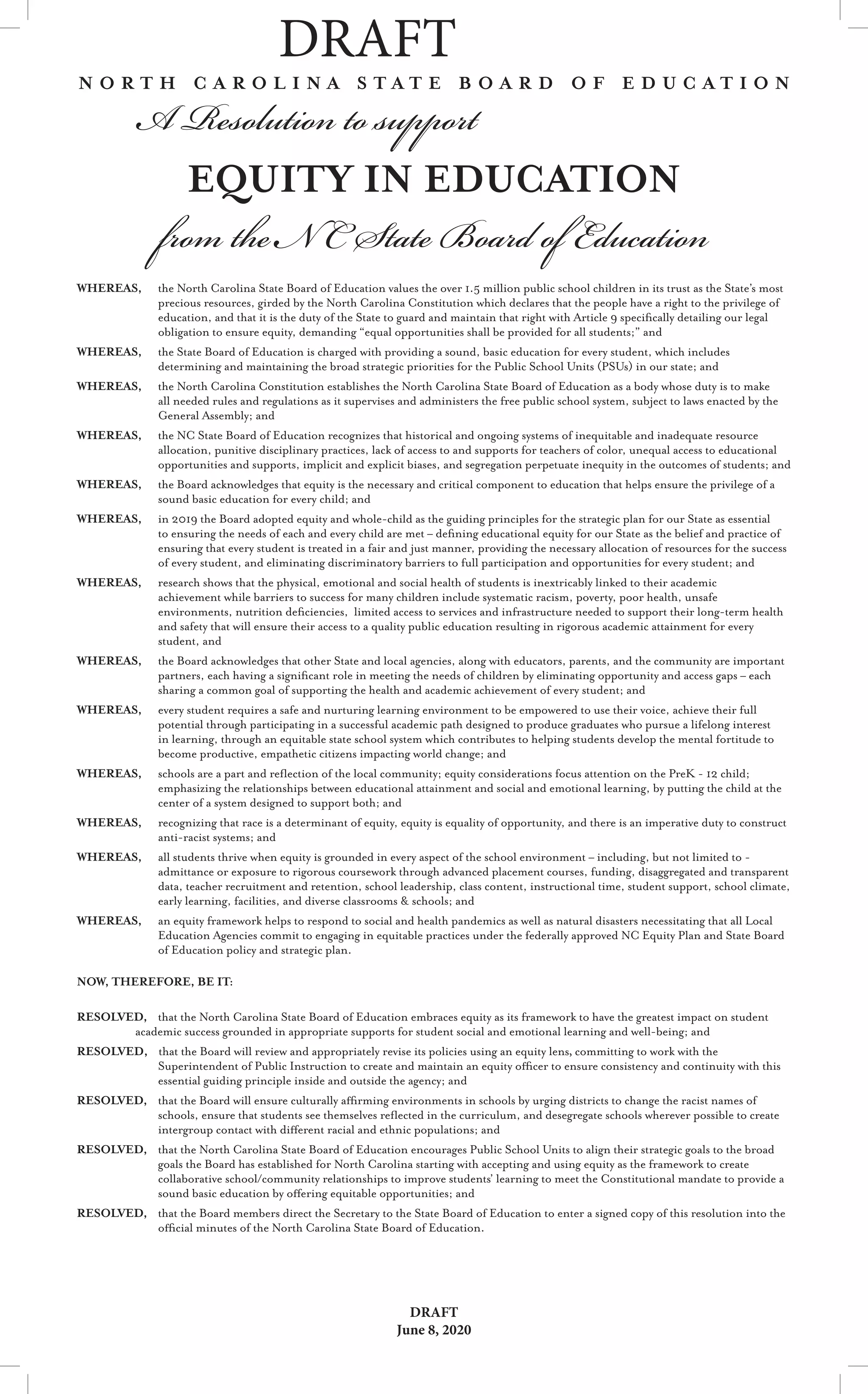 DRAFT

NORTH CAROLINA STATE BOARD OF EDUCATION

A Resolution to support

EQUITY IN EDUCATION

from the NC State Board of Education

WHEREAS, the North Carolina State Board of Education values the over 1.5 million public school children in its trust as the State's most precious resources, girded by the North Carolina Constitution which declares that the people have a right to the privilege of education, and that it is the duty of the State to guard and maintain that right with Article 9 specifically detailing our legal obligation to ensure equity, demanding "equal opportunities shall be provided for all students;" and

WHEREAS, the State Board of Education is charged with providing a sound, basic education for every student, which includes determining and maintaining the broad strategic priorities for the Public School Units (PSUs) in our state; and

WHEREAS, the North Carolina Constitution establishes the North Carolina State Board of Education as a body whose duty is to make all needed rules and regulations as it supervises and administers the free public school system, subject to laws enacted by the General Assembly; and

WHEREAS, the NC State Board of Education recognizes that historical and ongoing systems of inequitable and inadequate resource allocation, punitive disciplinary practices, lack of access to and supports for teachers of color, unequal access to educational opportunities and supports, implicit and explicit biases, and segregation perpetuate inequity in the outcomes of students; and

WHEREAS, the Board acknowledges that equity is the necessary and critical component to education that helps ensure the privilege of a sound basic education for every child; and

WHEREAS, in 2019 the Board adopted equity and whole-child as the guiding principles for the strategic plan for our State as essential to ensuring the needs of each and every child are met – defining educational equity for our State as the belief and practice of ensuring that every student is treated in a fair and just manner, providing the necessary allocation of resources for the success of every student, and eliminating discriminatory barriers to full participation and opportunities for every student; and

WHEREAS, research shows that the physical, emotional and social health of students is inextricably linked to their academic achievement while barriers to success for many children include systematic racism, poverty, poor health, unsafe environments, nutrition deficiencies, limited access to services and infrastructure needed to support their long-term health and safety that will ensure their access to a quality public education resulting in rigorous academic attainment for every student, and

WHEREAS, the Board acknowledges that other State and local agencies, along with educators, parents, and the community are important partners, each having a significant role in meeting the needs of children by eliminating opportunity and access gaps – each sharing a common goal of supporting the health and academic achievement of every student; and

WHEREAS, every student requires a safe and nurturing learning environment to be empowered to use their voice, achieve their full potential through participating in a successful academic path designed to produce graduates who pursue a lifelong interest in learning, through an equitable state school system which contributes to helping students develop the mental fortitude to become productive, empathetic citizens impacting world change; and

WHEREAS, schools are a part and reflection of the local community; equity considerations focus attention on the PreK - 12 child; emphasizing the relationships between educational attainment and social and emotional learning, by putting the child at the center of a system designed to support both; and

WHEREAS, recognizing that race is a determinant of equity, equity is equality of opportunity, and there is an imperative duty to construct anti-racist systems; and

WHEREAS, all students thrive when equity is grounded in every aspect of the school environment – including, but not limited to - admittance or exposure to rigorous coursework through advanced placement courses, funding, disaggregated and transparent data, teacher recruitment and retention, school leadership, class content, instructional time, student support, school climate, early learning, facilities, and diverse classrooms & schools; and

WHEREAS, an equity framework helps to respond to social and health pandemics as well as natural disasters necessitating that all Local Education Agencies commit to engaging in equitable practices under the federally approved NC Equity Plan and State Board of Education policy and strategic plan.

NOW, THEREFORE, BE IT:

RESOLVED, that the North Carolina State Board of Education embraces equity as its framework to have the greatest impact on student academic success grounded in appropriate supports for student social and emotional learning and well-being; and

RESOLVED, that the Board will review and appropriately revise its policies using an equity lens, committing to work with the Superintendent of Public Instruction to create and maintain an equity officer to ensure consistency and continuity with this essential guiding principle inside and outside the agency; and

RESOLVED, that the Board will ensure culturally affirming environments in schools by urging districts to change the racist names of schools, ensure that students see themselves reflected in the curriculum, and desegregate schools wherever possible to create intergroup contact with different racial and ethnic populations; and

RESOLVED, that the North Carolina State Board of Education encourages Public School Units to align their strategic goals to the broad goals the Board has established for North Carolina starting with accepting and using equity as the framework to create collaborative school/community relationships to improve students' learning to meet the Constitutional mandate to provide a sound basic education by offering equitable opportunities; and

RESOLVED, that the Board members direct the Secretary to the State Board of Education to enter a signed copy of this resolution into the official minutes of the North Carolina State Board of Education.

DRAFT
June 8, 2020